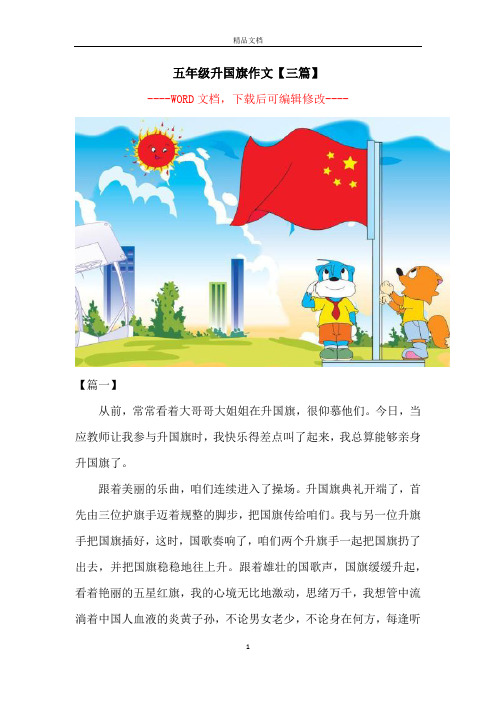 精品文档

五年级升国旗作文【三篇】

----WORD文档，下载后可编辑修改----

【篇一】

从前，常常看着大哥哥大姐姐在升国旗，很仰慕他们。今日，当应教师让我参与升国旗时，我快乐得差点叫了起来，我总算能够亲身升国旗了。

跟着美丽的乐曲，咱们连续进入了操场。升国旗典礼开端了，首先由三位护旗手迈着规整的脚步，把国旗传给咱们。我与另一位升旗手把国旗插好，这时，国歌奏响了，咱们两个升旗手一起把国旗扔了出去，并把国旗稳稳地往上升。跟着雄壮的国歌声，国旗缓缓升起，看着艳丽的五星红旗，我的心境无比地激动，思绪万千，我想管中流淌着中国人血液的炎黄子孙，不论男女老少，不论身在何方，每逢听

1